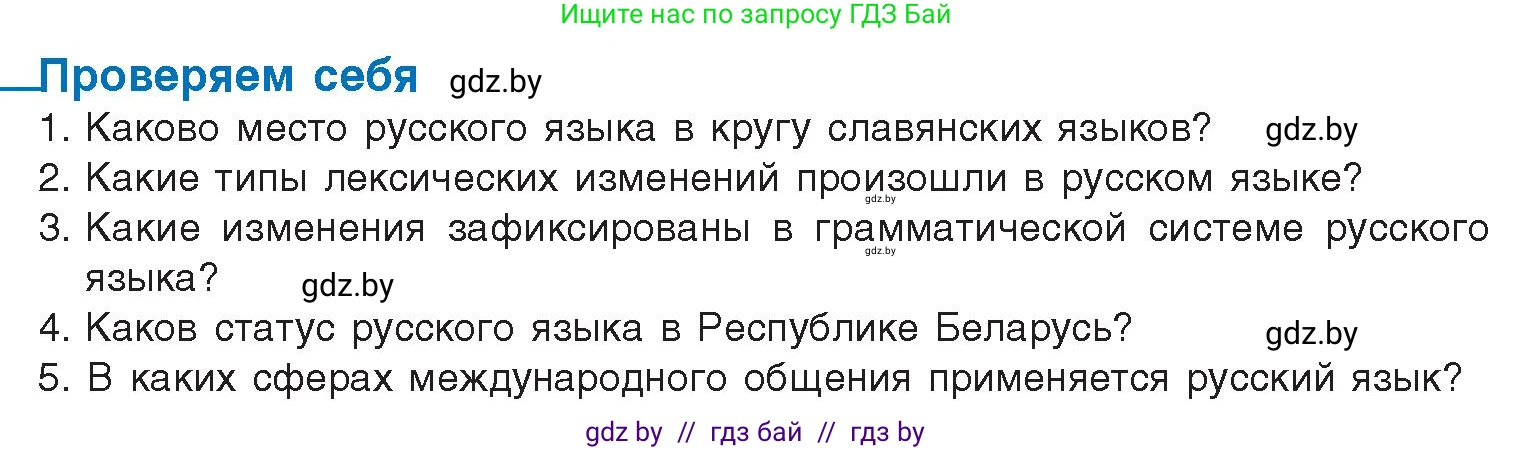 Ищите нас по запросу ГДЗ Бай

Проверяем себя gdz.by

1. Каково место русского языка в кругу славянских языков? gdz.by
2. Какие типы лексических изменений произошли в русском языке? gdz.by
3. Какие изменения зафиксированы в грамматической системе русского языка? gdz.by gdz.by
4. Каков статус русского языка в Республике Беларусь? gdz.by
5. В каких сферах международного общения применяется русский язык?

gdz by // гдз бай // гдз by